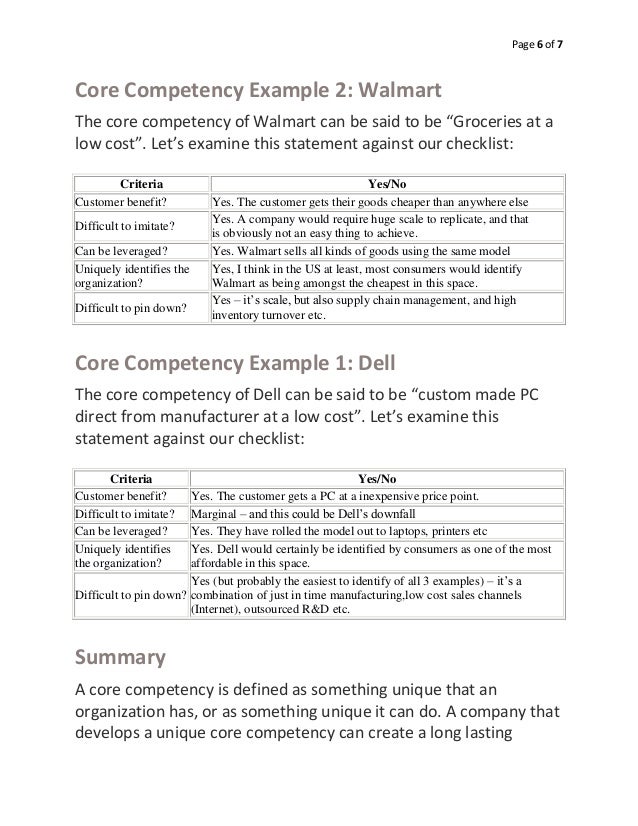 Page 6 of 7

Core Competency Example 2: Walmart

The core competency of Walmart can be said to be “Groceries at a low cost”. Let’s examine this statement against our checklist:

| Criteria | Yes/No |
|---|---|
| Customer benefit? | Yes. The customer gets their goods cheaper than anywhere else |
| Difficult to imitate? | Yes. A company would require huge scale to replicate, and that is obviously not an easy thing to achieve. |
| Can be leveraged? | Yes. Walmart sells all kinds of goods using the same model |
| Uniquely identifies the organization? | Yes, I think in the US at least, most consumers would identify Walmart as being amongst the cheapest in this space. |
| Difficult to pin down? | Yes – it’s scale, but also supply chain management, and high inventory turnover etc. |

Core Competency Example 1: Dell

The core competency of Dell can be said to be “custom made PC direct from manufacturer at a low cost”. Let’s examine this statement against our checklist:

| Criteria | Yes/No |
|---|---|
| Customer benefit? | Yes. The customer gets a PC at a inexpensive price point. |
| Difficult to imitate? | Marginal – and this could be Dell’s downfall |
| Can be leveraged? | Yes. They have rolled the model out to laptops, printers etc |
| Uniquely identifies the organization? | Yes. Dell would certainly be identified by consumers as one of the most affordable in this space. |
| Difficult to pin down? | Yes (but probably the easiest to identify of all 3 examples) – it’s a combination of just in time manufacturing,low cost sales channels (Internet), outsourced R&D etc. |

Summary

A core competency is defined as something unique that an organization has, or as something unique it can do. A company that develops a unique core competency can create a long lasting